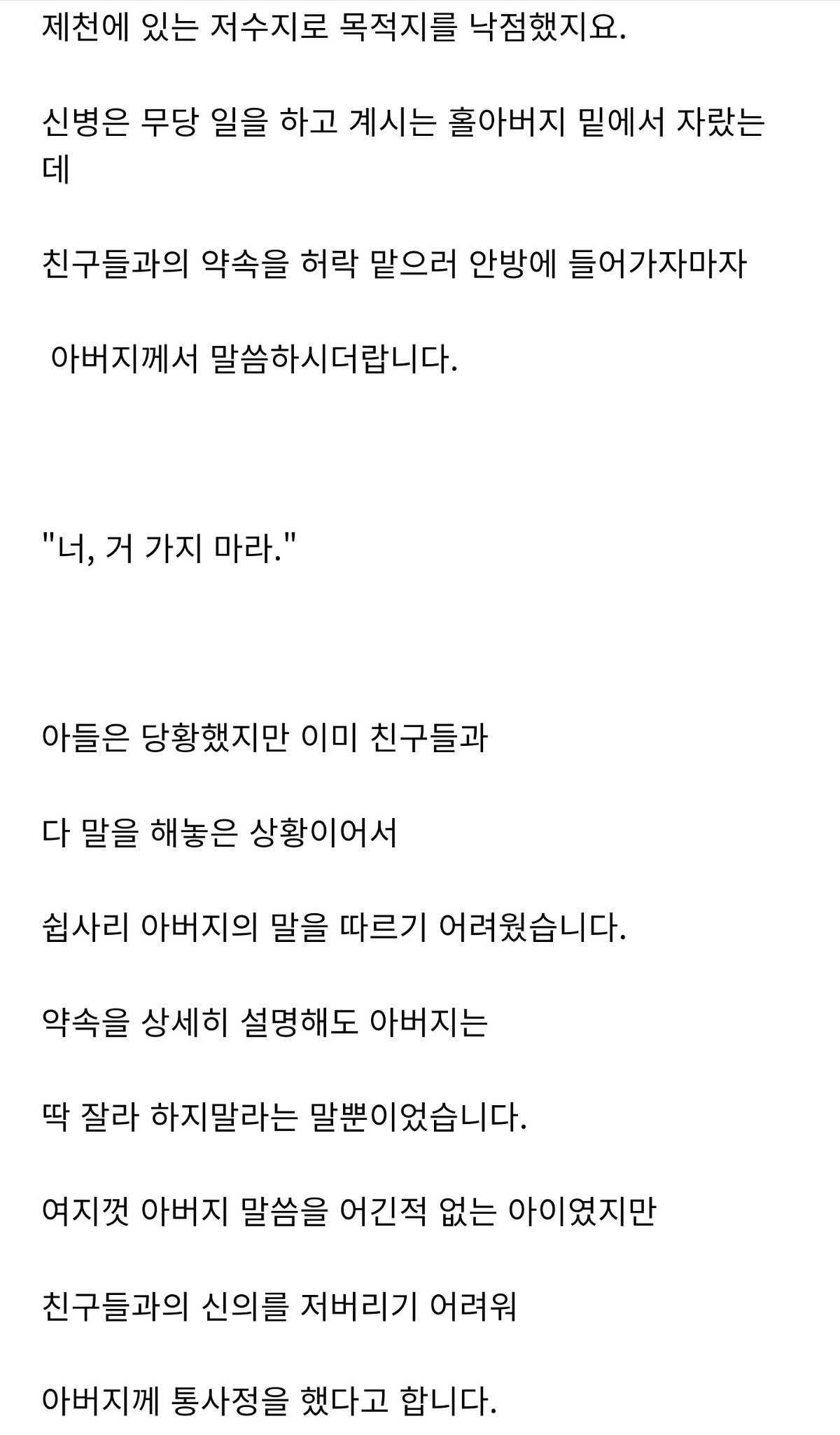 제천에 있는 저수지로 목적지를 낙점했지요.

신병은 무당 일을 하고 계시는 홀아버지 밑에서 자랐는데

친구들과의 약속을 허락 맡으러 안방에 들어가자마자

아버지께서 말씀하시더랍니다.

"너, 거 가지 마라."

아들은 당황했지만 이미 친구들과

다 말을 해놓은 상황이어서

쉽사리 아버지의 말을 따르기 어려웠습니다.

약속을 상세히 설명해도 아버지는

딱 잘라 하지말라는 말뿐이었습니다.

여지껏 아버지 말씀을 어긴적 없는 아이였지만

친구들과의 신의를 저버리기 어려워

아버지께 통사정을 했다고 합니다.